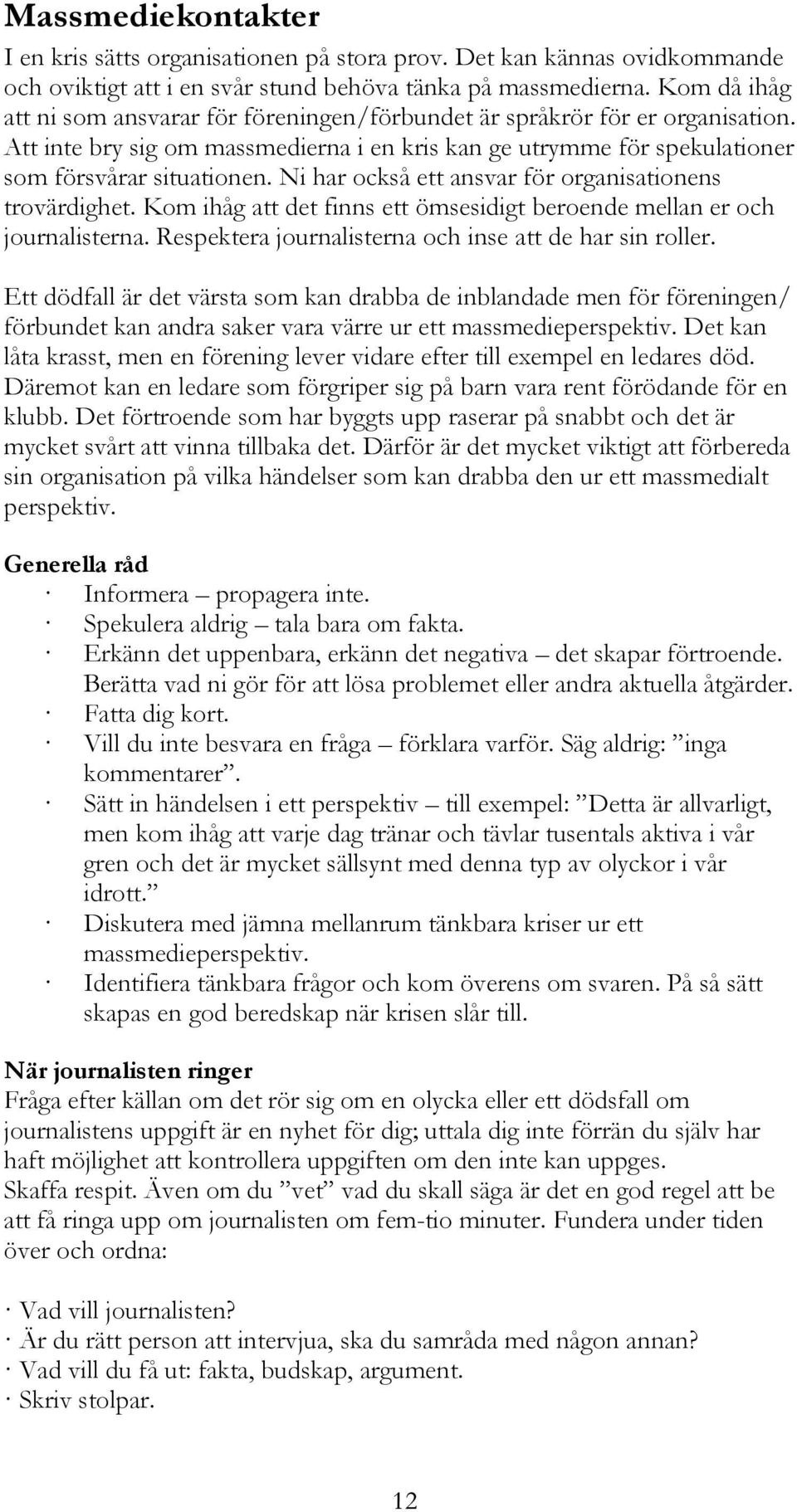 Massmediekontakter

I en kris sätts organisationen på stora prov. Det kan kännas ovidkommande och oviktigt att i en svår stund behöva tänka på massmedierna. Kom då ihåg att ni som ansvarar för föreningen/förbundet är språkrör för er organisation. Att inte bry sig om massmedierna i en kris kan ge utrymme för spekulationer som försvårar situationen. Ni har också ett ansvar för organisationens trovärdighet. Kom ihåg att det finns ett ömsesidigt beroende mellan er och journalisterna. Respektera journalisterna och inse att de har sin roller.

Ett dödfall är det värsta som kan drabba de inblandade men för föreningen/ förbundet kan andra saker vara värre ur ett massmedieperspektiv. Det kan låta krasst, men en förening lever vidare efter till exempel en ledares död. Däremot kan en ledare som förgriper sig på barn vara rent förödande för en klubb. Det förtroende som har byggts upp raserar på snabbt och det är mycket svårt att vinna tillbaka det. Därför är det mycket viktigt att förbereda sin organisation på vilka händelser som kan drabba den ur ett massmedialt perspektiv.

Generella råd
· Informera – propagera inte.
· Spekulera aldrig – tala bara om fakta.
· Erkänn det uppenbara, erkänn det negativa – det skapar förtroende. Berätta vad ni gör för att lösa problemet eller andra aktuella åtgärder.
· Fatta dig kort.
· Vill du inte besvara en fråga – förklara varför. Säg aldrig: ”inga kommentarer”.
· Sätt in händelsen i ett perspektiv – till exempel: ”Detta är allvarligt, men kom ihåg att varje dag tränar och tävlar tusentals aktiva i vår gren och det är mycket sällsynt med denna typ av olyckor i vår idrott.”
· Diskutera med jämna mellanrum tänkbara kriser ur ett massmedieperspektiv.
· Identifiera tänkbara frågor och kom överens om svaren. På så sätt skapas en god beredskap när krisen slår till.

När journalisten ringer
Fråga efter källan om det rör sig om en olycka eller ett dödsfall om journalistens uppgift är en nyhet för dig; uttala dig inte förrän du själv har haft möjlighet att kontrollera uppgiften om den inte kan uppges.
Skaffa respit. Även om du ”vet” vad du skall säga är det en god regel att be att få ringa upp om journalisten om fem-tio minuter. Fundera under tiden över och ordna:

· Vad vill journalisten?
· Är du rätt person att intervjua, ska du samråda med någon annan?
· Vad vill du få ut: fakta, budskap, argument.
· Skriv stolpar.

12